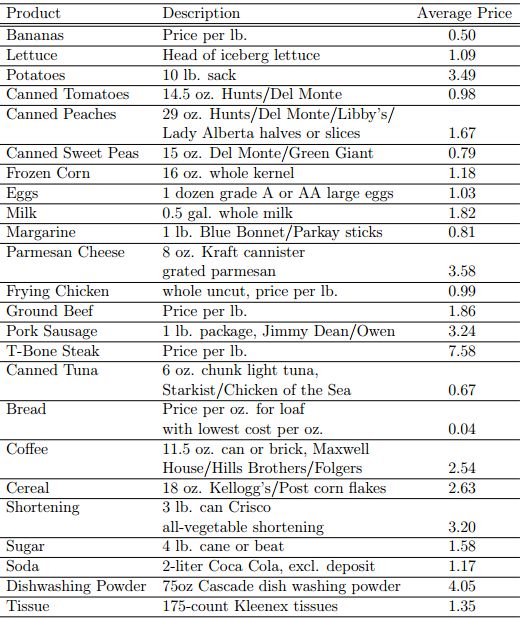 | Product | Description | Average Price |
|---|---|---|
| Bananas | Price per lb. | 0.50 |
| Lettuce | Head of iceberg lettuce | 1.09 |
| Potatoes | 10 lb. sack | 3.49 |
| Canned Tomatoes | 14.5 oz. Hunts/Del Monte | 0.98 |
| Canned Peaches | 29 oz. Hunts/Del Monte/Libby's/ Lady Alberta halves or slices | 1.67 |
| Canned Sweet Peas | 15 oz. Del Monte/Green Giant | 0.79 |
| Frozen Corn | 16 oz. whole kernel | 1.18 |
| Eggs | 1 dozen grade A or AA large eggs | 1.03 |
| Milk | 0.5 gal. whole milk | 1.82 |
| Margarine | 1 lb. Blue Bonnet/Parkay sticks | 0.81 |
| Parmesan Cheese | 8 oz. Kraft cannister grated parmesan | 3.58 |
| Frying Chicken | whole uncut, price per lb. | 0.99 |
| Ground Beef | Price per lb. | 1.86 |
| Pork Sausage | 1 lb. package, Jimmy Dean/Owen | 3.24 |
| T-Bone Steak | Price per lb. | 7.58 |
| Canned Tuna | 6 oz. chunk light tuna, Starkist/Chicken of the Sea | 0.67 |
| Bread | Price per oz. for loaf with lowest cost per oz. | 0.04 |
| Coffee | 11.5 oz. can or brick, Maxwell House/Hills Brothers/Folgers | 2.54 |
| Cereal | 18 oz. Kellogg's/Post corn flakes | 2.63 |
| Shortening | 3 lb. can Crisco all-vegetable shortening | 3.20 |
| Sugar | 4 lb. cane or beat | 1.58 |
| Soda | 2-liter Coca Cola, excl. deposit | 1.17 |
| Dishwashing Powder | 75oz Cascade dish washing powder | 4.05 |
| Tissue | 175-count Kleenex tissues | 1.35 |